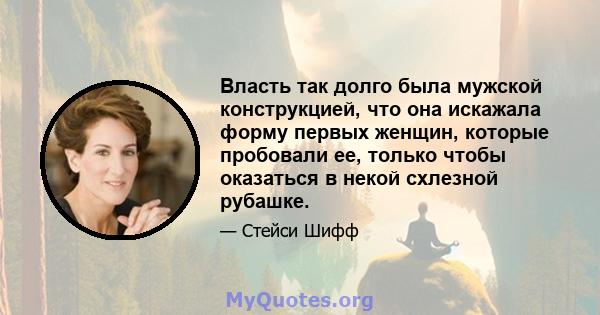 Власть так долго была мужской конструкцией, что она искажала форму первых женщин, которые пробовали ее, только чтобы оказаться в некой схлезной рубашке.

— Стейси Шифф

MyQuotes.org